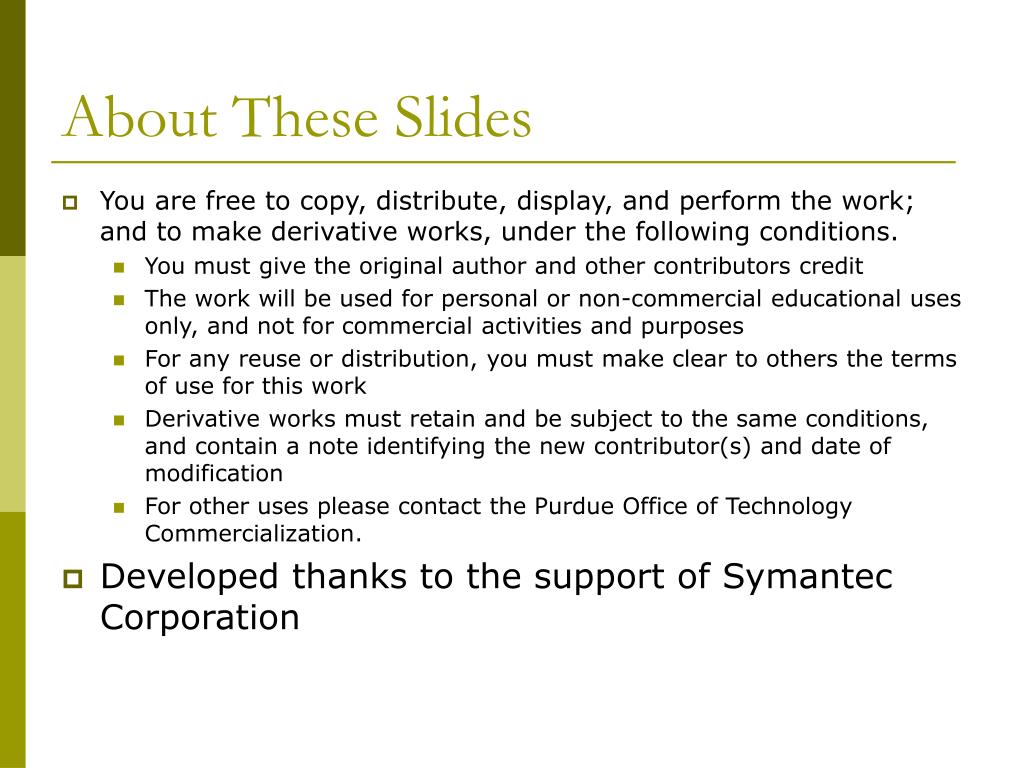 About These Slides

You are free to copy, distribute, display, and perform the work; and to make derivative works, under the following conditions.

You must give the original author and other contributors credit

The work will be used for personal or non-commercial educational uses only, and not for commercial activities and purposes

For any reuse or distribution, you must make clear to others the terms of use for this work

Derivative works must retain and be subject to the same conditions, and contain a note identifying the new contributor(s) and date of modification

For other uses please contact the Purdue Office of Technology Commercialization.

Developed thanks to the support of Symantec Corporation